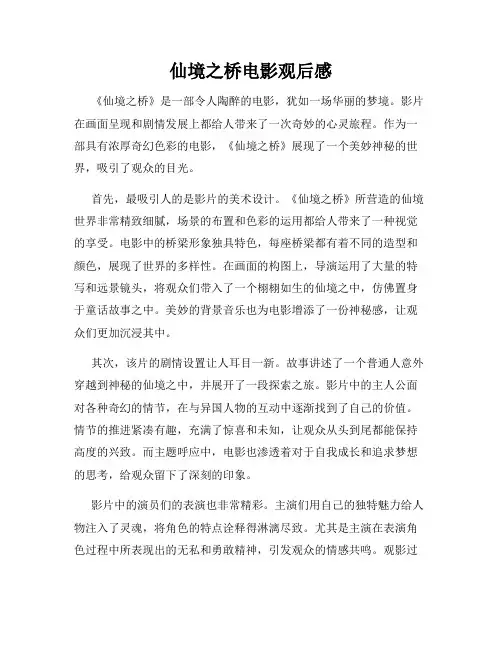 仙境之桥电影观后感

《仙境之桥》是一部令人陶醉的电影，犹如一场华丽的梦境。影片在画面呈现和剧情发展上都给人带来了一次奇妙的心灵旅程。作为一部具有浓厚奇幻色彩的电影，《仙境之桥》展现了一个美妙神秘的世界，吸引了观众的目光。

首先，最吸引人的是影片的美术设计。《仙境之桥》所营造的仙境世界非常精致细腻，场景的布置和色彩的运用都给人带来了一种视觉的享受。电影中的桥梁形象独具特色，每座桥梁都有着不同的造型和颜色，展现了世界的多样性。在画面的构图上，导演运用了大量的特写和远景镜头，将观众们带入了一个栩栩如生的仙境之中，仿佛置身于童话故事之中。美妙的背景音乐也为电影增添了一份神秘感，让观众们更加沉浸其中。

其次，该片的剧情设置让人耳目一新。故事讲述了一个普通人意外穿越到神秘的仙境之中，并展开了一段探索之旅。影片中的主人公面对各种奇幻的情节，在与异国人物的互动中逐渐找到了自己的价值。情节的推进紧凑有趣，充满了惊喜和未知，让观众从头到尾都能保持高度的兴致。而主题呼应中，电影也渗透着对于自我成长和追求梦想的思考，给观众留下了深刻的印象。

影片中的演员们的表演也非常精彩。主演们用自己的独特魅力给人物注入了灵魂，将角色的特点诠释得淋漓尽致。尤其是主演在表演角色过程中所表现出的无私和勇敢精神，引发观众的情感共鸣。观影过